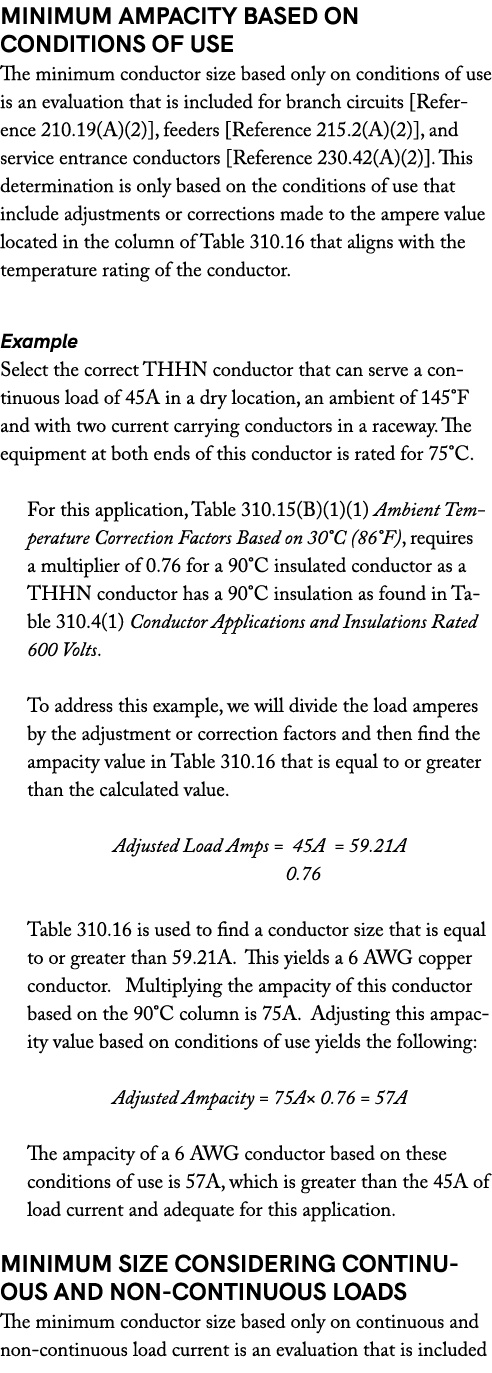 MINIMUM AMPACITY BASED ON CONDITIONS OF USE
The minimum conductor size based only on conditions of use is an evaluation that is included for branch circuits [Reference 210.19(A)(2)], feeders [Reference 215.2(A)(2)], and service entrance conductors [Reference 230.42(A)(2)]. This determination is only based on the conditions of use that include adjustments or corrections made to the ampere value located in the column of Table 310.16 that aligns with the temperature rating of the conductor.

Example
Select the correct THHN conductor that can serve a continuous load of 45A in a dry location, an ambient of 145°F and with two current carrying conductors in a raceway. The equipment at both ends of this conductor is rated for 75°C.

For this application, Table 310.15(B)(1)(1) Ambient Temperature Correction Factors Based on 30°C (86°F), requires a multiplier of 0.76 for a 90°C insulated conductor as a THHN conductor has a 90°C insulation as found in Table 310.4(1) Conductor Applications and Insulations Rated 600 Volts.

To address this example, we will divide the load amperes by the adjustment or correction factors and then find the ampacity value in Table 310.16 that is equal to or greater than the calculated value.

Adjusted Load Amps = $\frac{45A}{0.76}$ = 59.21A

Table 310.16 is used to find a conductor size that is equal to or greater than 59.21A. This yields a 6 AWG copper conductor. Multiplying the ampacity of this conductor based on the 90°C column is 75A. Adjusting this ampacity value based on conditions of use yields the following:

Adjusted Ampacity = 75A× 0.76 = 57A

The ampacity of a 6 AWG conductor based on these conditions of use is 57A, which is greater than the 45A of load current and adequate for this application.

MINIMUM SIZE CONSIDERING CONTINUOUS AND NON-CONTINUOUS LOADS
The minimum conductor size based only on continuous and non-continuous load current is an evaluation that is included